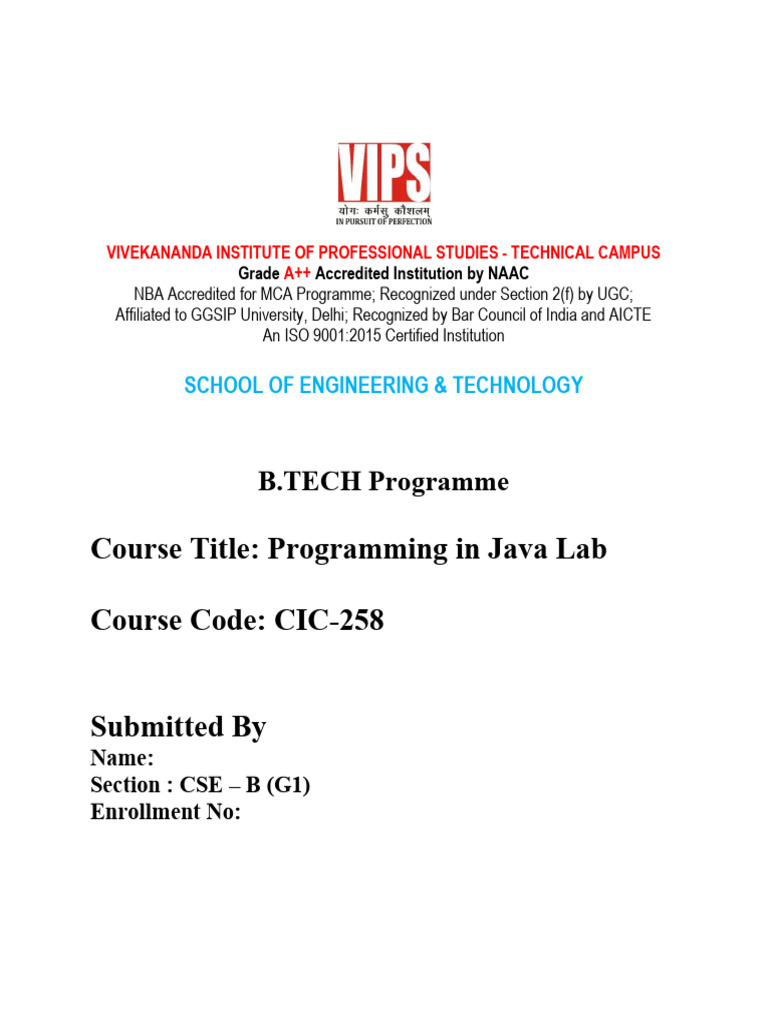 VIPS
योगः कर्मसु कौशलम्
IN PURSUIT OF PERFECTION

VIVEKANANDA INSTITUTE OF PROFESSIONAL STUDIES - TECHNICAL CAMPUS
Grade A++ Accredited Institution by NAAC
NBA Accredited for MCA Programme; Recognized under Section 2(f) by UGC;
Affiliated to GGSIP University, Delhi; Recognized by Bar Council of India and AICTE
An ISO 9001:2015 Certified Institution

SCHOOL OF ENGINEERING & TECHNOLOGY

B.TECH Programme

Course Title: Programming in Java Lab

Course Code: CIC-258

Submitted By
Name:
Section : CSE – B (G1)
Enrollment No: